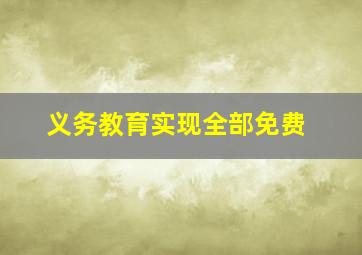 义务教育实现全部免费